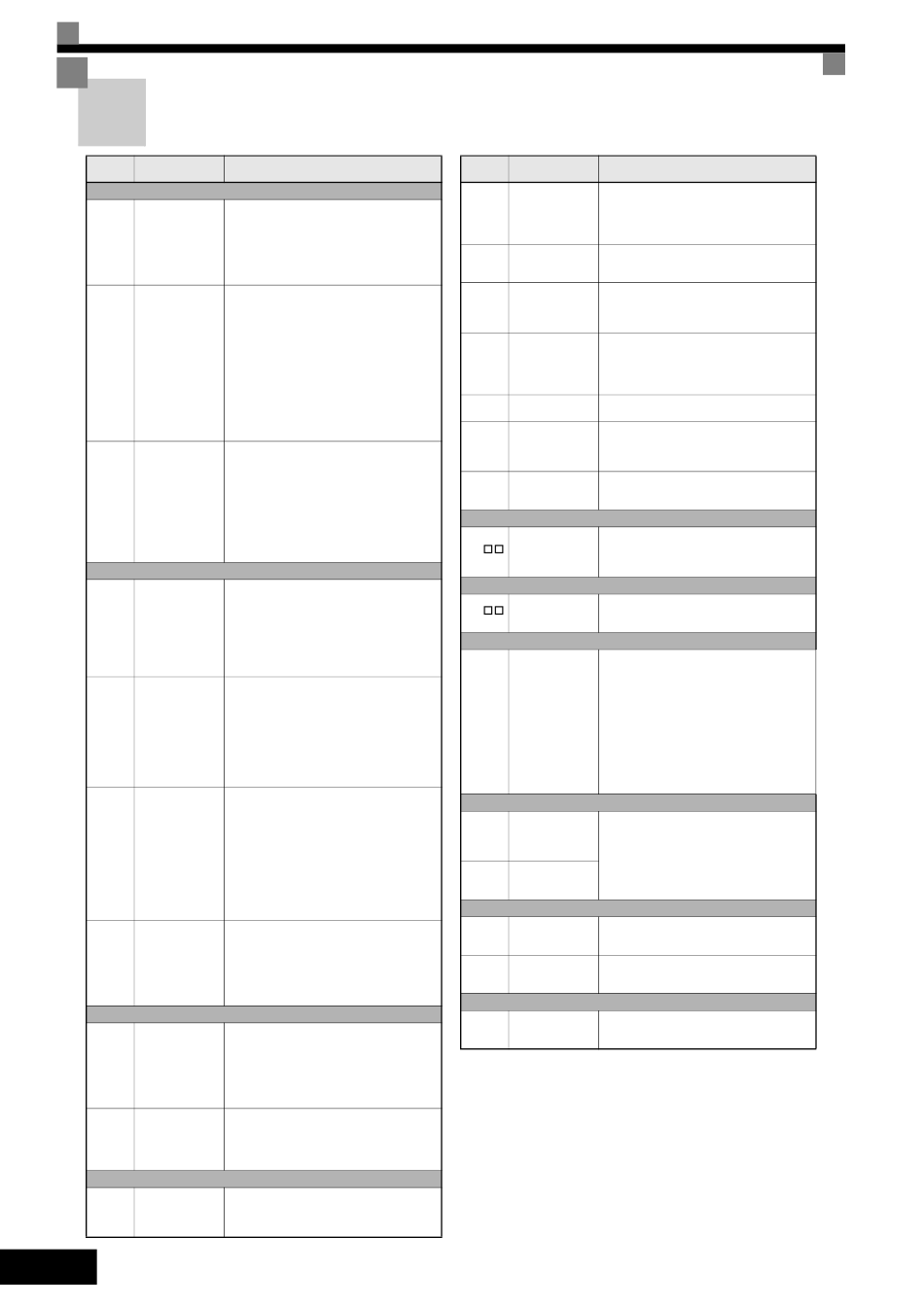 □□

□□